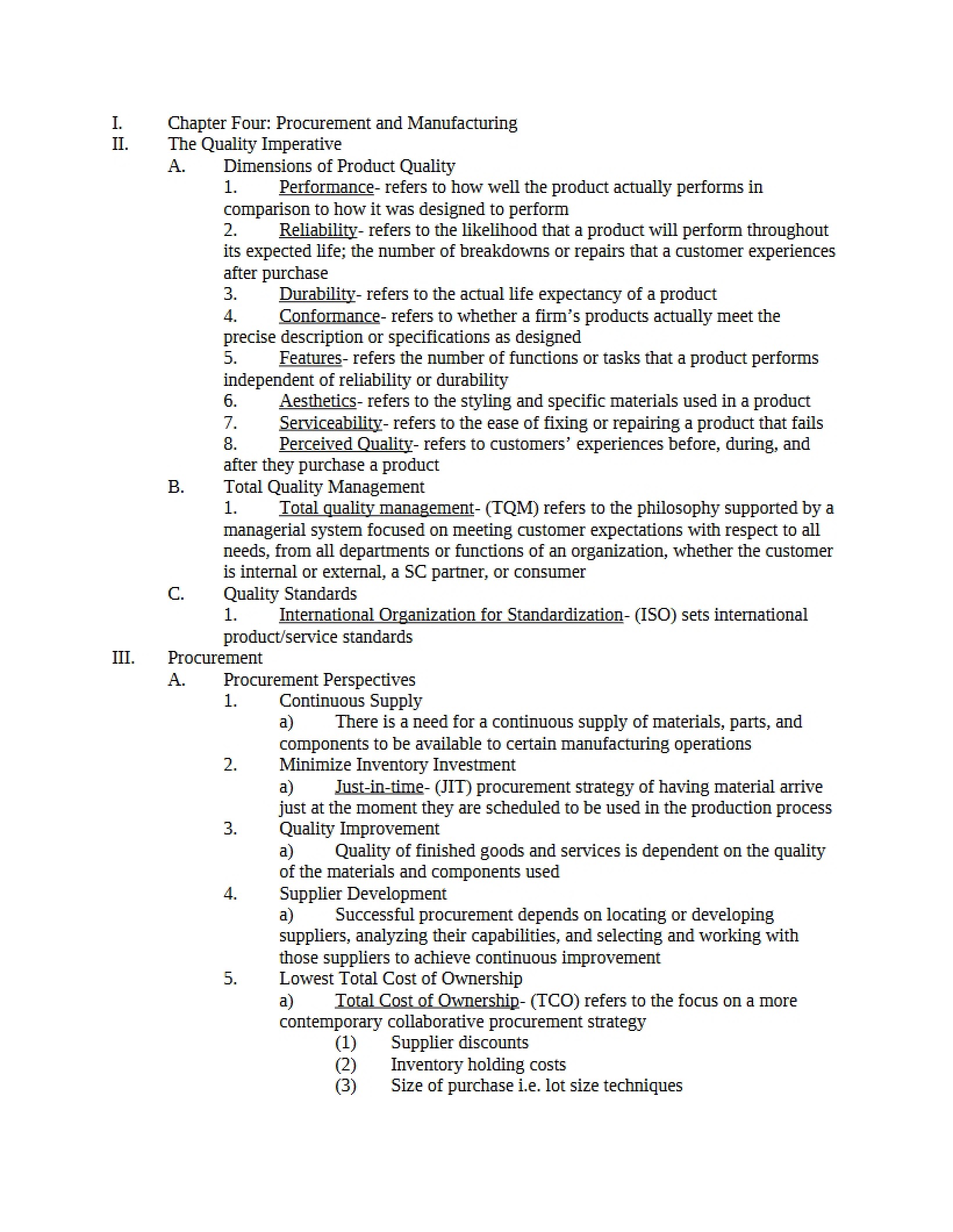 I. Chapter Four: Procurement and Manufacturing
II. The Quality Imperative
A. Dimensions of Product Quality
1. Performance- refers to how well the product actually performs in comparison to how it was designed to perform
2. Reliability- refers to the likelihood that a product will perform throughout its expected life; the number of breakdowns or repairs that a customer experiences after purchase
3. Durability- refers to the actual life expectancy of a product
4. Conformance- refers to whether a firm's products actually meet the precise description or specifications as designed
5. Features- refers the number of functions or tasks that a product performs independent of reliability or durability
6. Aesthetics- refers to the styling and specific materials used in a product
7. Serviceability- refers to the ease of fixing or repairing a product that fails
8. Perceived Quality- refers to customers' experiences before, during, and after they purchase a product
B. Total Quality Management
1. Total quality management- (TQM) refers to the philosophy supported by a managerial system focused on meeting customer expectations with respect to all needs, from all departments or functions of an organization, whether the customer is internal or external, a SC partner, or consumer
C. Quality Standards
1. International Organization for Standardization- (ISO) sets international product/service standards
III. Procurement
A. Procurement Perspectives
1. Continuous Supply
a) There is a need for a continuous supply of materials, parts, and components to be available to certain manufacturing operations
2. Minimize Inventory Investment
a) Just-in-time- (JIT) procurement strategy of having material arrive just at the moment they are scheduled to be used in the production process
3. Quality Improvement
a) Quality of finished goods and services is dependent on the quality of the materials and components used
4. Supplier Development
a) Successful procurement depends on locating or developing suppliers, analyzing their capabilities, and selecting and working with those suppliers to achieve continuous improvement
5. Lowest Total Cost of Ownership
a) Total Cost of Ownership- (TCO) refers to the focus on a more contemporary collaborative procurement strategy
(1) Supplier discounts
(2) Inventory holding costs
(3) Size of purchase i.e. lot size techniques